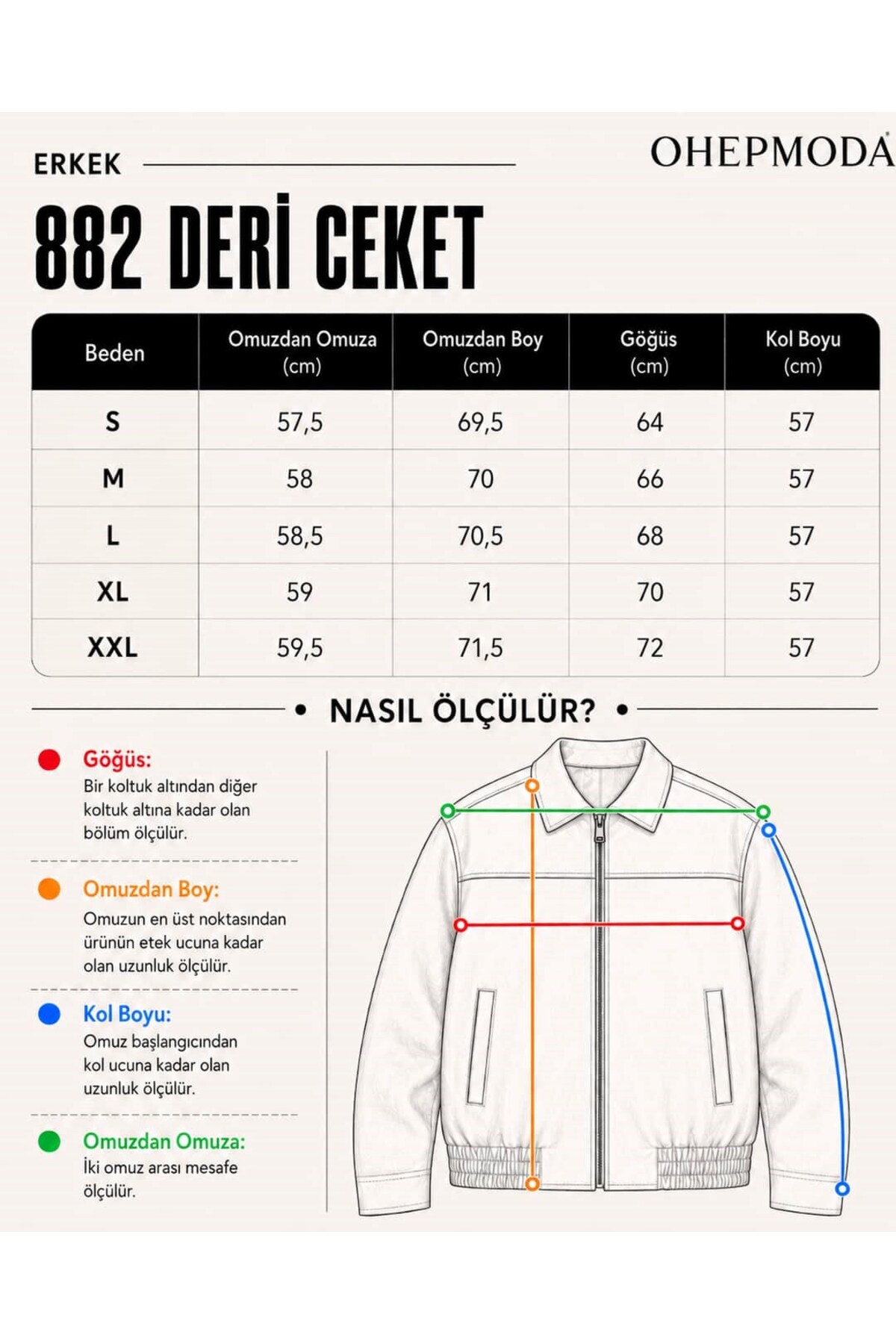 ERKEK

OHEPMODA

882 DERİ CEKET

| Beden | Omuzdan Omuza (cm) | Omuzdan Boy (cm) | Göğüs (cm) | Kol Boyu (cm) |
|---|---|---|---|---|
| S | 57,5 | 69,5 | 64 | 57 |
| M | 58 | 70 | 66 | 57 |
| L | 58,5 | 70,5 | 68 | 57 |
| XL | 59 | 71 | 70 | 57 |
| XXL | 59,5 | 71,5 | 72 | 57 |

• NASIL ÖLÇÜLÜR? •

Göğüs:
Bir koltuk altından diğer koltuk altına kadar olan bölüm ölçülür.

Omuzdan Boy:
Omuzun en üst noktasından ürünün etek ucuna kadar olan uzunluk ölçülür.

Kol Boyu:
Omuz başlangıcından kol ucuna kadar olan uzunluk ölçülür.

Omuzdan Omuza:
İki omuz arası mesafe ölçülür.